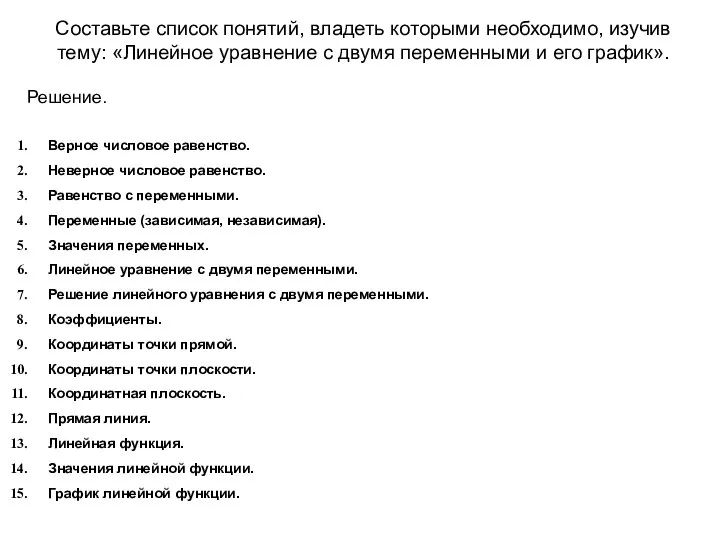 Составьте список понятий, владеть которыми необходимо, изучив тему: «Линейное уравнение с двумя переменными и его график».

Решение.

1. Верное числовое равенство.
2. Неверное числовое равенство.
3. Равенство с переменными.
4. Переменные (зависимая, независимая).
5. Значения переменных.
6. Линейное уравнение с двумя переменными.
7. Решение линейного уравнения с двумя переменными.
8. Коэффициенты.
9. Координаты точки прямой.
10. Координаты точки плоскости.
11. Координатная плоскость.
12. Прямая линия.
13. Линейная функция.
14. Значения линейной функции.
15. График линейной функции.